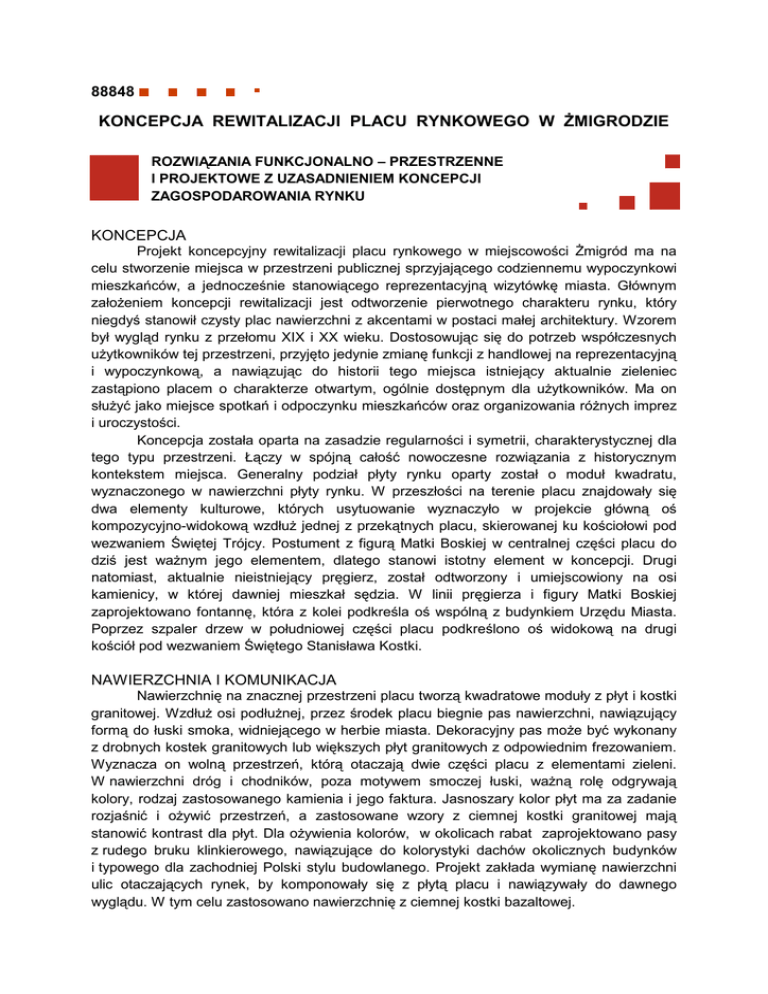 88848

KONCEPCJA REWITALIZACJI PLACU RYNKOWEGO W ŻMIGRODZIE

ROZWIĄZANIA FUNKCJONALNO – PRZESTRZENNE I PROJEKTOWE Z UZASADNIENIEM KONCEPCJI ZAGOSPODAROWANIA RYNKU

KONCEPCJA

Projekt koncepcyjny rewitalizacji placu rynkowego w miejscowości Żmigród ma na celu stworzenie miejsca w przestrzeni publicznej sprzyjającego codziennemu wypoczynkowi mieszkańców, a jednocześnie stanowiącego reprezentacyjną wizytówkę miasta. Głównym założeniem koncepcji rewitalizacji jest odtworzenie pierwotnego charakteru rynku, który niegdyś stanowił czysty plac nawierzchni z akcentami w postaci małej architektury. Wzorem był wygląd rynku z przełomu XIX i XX wieku. Dostosowując się do potrzeb współczesnych użytkowników tej przestrzeni, przyjęto jedynie zmianę funkcji z handlowej na reprezentacyjną i wypoczynkową, a nawiązując do historii tego miejsca istniejący aktualnie zieleniec zastąpiono placem o charakterze otwartym, ogólnie dostępnym dla użytkowników. Ma on służyć jako miejsce spotkań i odpoczynku mieszkańców oraz organizowania różnych imprez i uroczystości.

Koncepcja została oparta na zasadzie regularności i symetrii, charakterystycznej dla tego typu przestrzeni. Łączy w spójną całość nowoczesne rozwiązania z historycznym kontekstem miejsca. Generalny podział płyty rynku oparty został o moduł kwadratu, wyznaczonego w nawierzchni płyty rynku. W przeszłości na terenie placu znajdowały się dwa elementy kulturowe, których usytuowanie wyznaczyło w projekcie główną oś kompozycyjno-widokową wzdłuż jednej z przekątnych placu, skierowanej ku kościołowi pod wezwaniem Świętej Trójcy. Postument z figurą Matki Boskiej w centralnej części placu do dziś jest ważnym jego elementem, dlatego stanowi istotny element w koncepcji. Drugi natomiast, aktualnie nieistniejący pręgierz, został odtworzony i umiejscowiony na osi kamienicy, w której dawniej mieszkał sędzia. W linii pręgierza i figury Matki Boskiej zaprojektowano fontannę, która z kolei podkreśla oś wspólną z budynkiem Urzędu Miasta. Poprzez szpaler drzew w południowej części placu podkreślono oś widokową na drugi kościół pod wezwaniem Świętego Stanisława Kostki.

NAWIERZCHNIA I KOMUNIKACJA

Nawierzchnię na znacznej przestrzeni placu tworzą kwadratowe moduły z płyt i kostki granitowej. Wzdłuż osi podłużnej, przez środek placu biegnie pas nawierzchni, nawiązujący formą do łuski smoka, widniejącego w herbie miasta. Dekoracyjny pas może być wykonany z drobnych kostek granitowych lub większych płyt granitowych z odpowiednim frezowaniem. Wyznacza on wolną przestrzeń, którą otaczają dwie części placu z elementami zieleni. W nawierzchni dróg i chodników, poza motywem smoczej łuski, ważną rolę odgrywają kolory, rodzaj zastosowanego kamienia i jego faktura. Jasnoszary kolor płyt ma za zadanie rozjaśnić i ożywić przestrzeń, a zastosowane wzory z ciemnej kostki granitowej mają stanowić kontrast dla płyt. Dla ożywienia kolorów, w okolicach rabat zaprojektowano pasy z rudego bruku klinkierowego, nawiązujące do kolorystyki dachów okolicznych budynków i typowego dla zachodniej Polski stylu budowlanego. Projekt zakłada wymianę nawierzchni ulic otaczających rynek, by komponowały się z płytą placu i nawiązywały do dawnego wyglądu. W tym celu zastosowano nawierzchnię z ciemnej kostki bazaltowej.